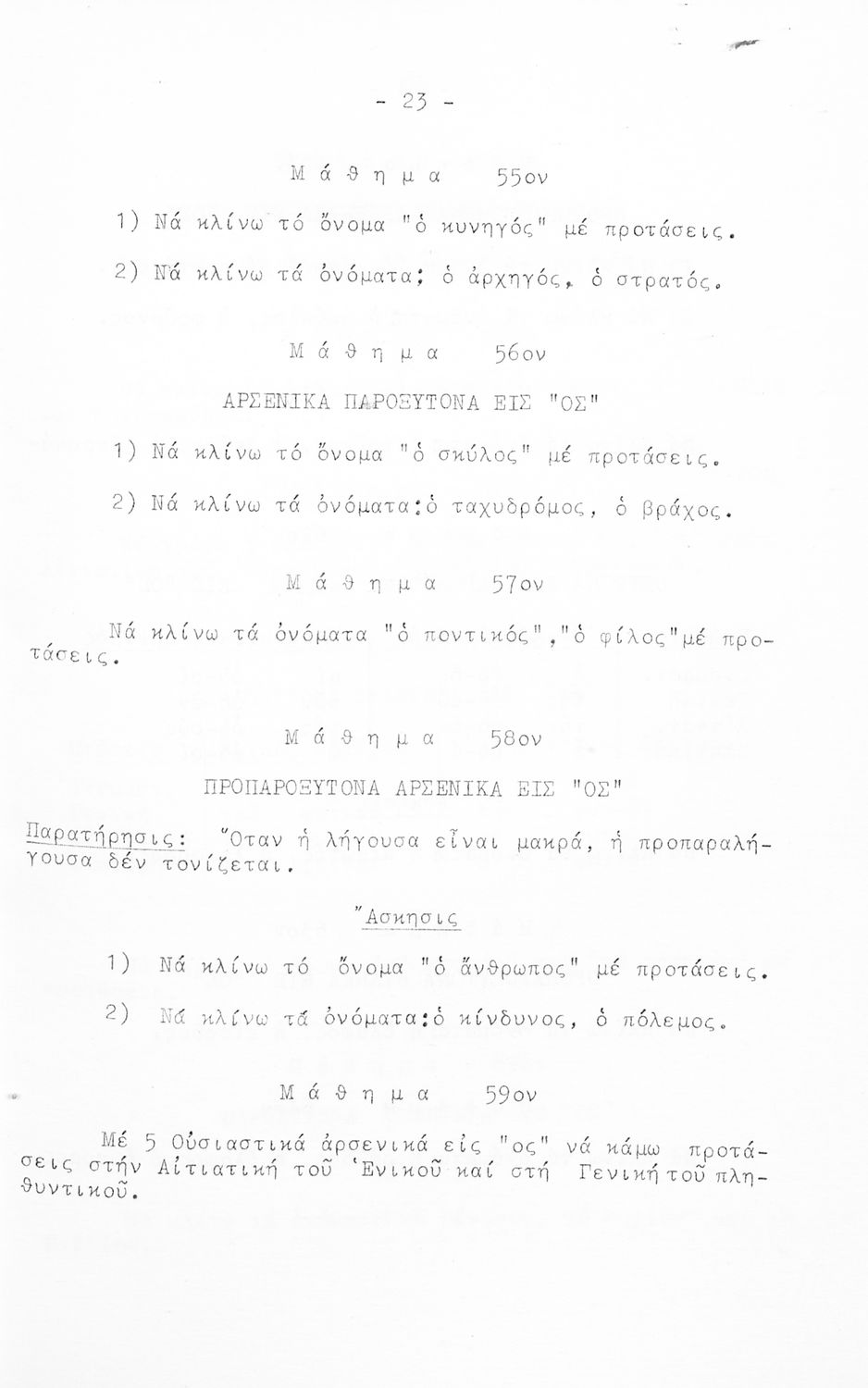 - 23 -

Μ ά θ η μ α 55ον

1) Νά κλίνω τό ὄνομα "ὁ κυνηγός" μέ προτάσεις.

2) Νά κλίνω τά ὀνόματα; ὁ ἀρχηγός, ὁ στρατός.

Μ ά θ η μ α 56ον

ΑΡΣΕΝΙΚΑ ΠΑΡΟΞΥΤΟΝΑ ΕΙΣ "ΟΣ"

1) Νά κλίνω τό ὄνομα "ὁ σκύλος" μέ προτάσεις.

2) Νά κλίνω τά ὀνόματα:ὁ ταχυδρόμος, ὁ βράχος.

Μ ά θ η μ α 57ον

Νά κλίνω τά ὀνόματα "ὁ ποντικός","ὁ φίλος"μέ προτάσεις.

Μ ά θ η μ α 58ον

ΠΡΟΠΑΡΟΞΥΤΟΝΑ ΑΡΣΕΝΙΚΑ ΕΙΣ "ΟΣ"

Παρατήρησις: Ὅταν ἡ λήγουσα εἶναι μακρά, ἡ προπαραλήγουσα δέν τονίζεται.

Ἄσκησις

1) Νά κλίνω τό ὄνομα "ὁ ἄνθρωπος" μέ προτάσεις.

2) Νά κλίνω τά ὀνόματα:ὁ κίνδυνος, ὁ πόλεμος.

Μ ά θ η μ α 59ον

Μέ 5 Οὐσιαστικά ἀρσενικά εἰς "ος" νά κάμω προτάσεις στήν Αἰτιατική τοῦ Ἑνικοῦ καί στή Γενική τοῦ πληθυντικοῦ.